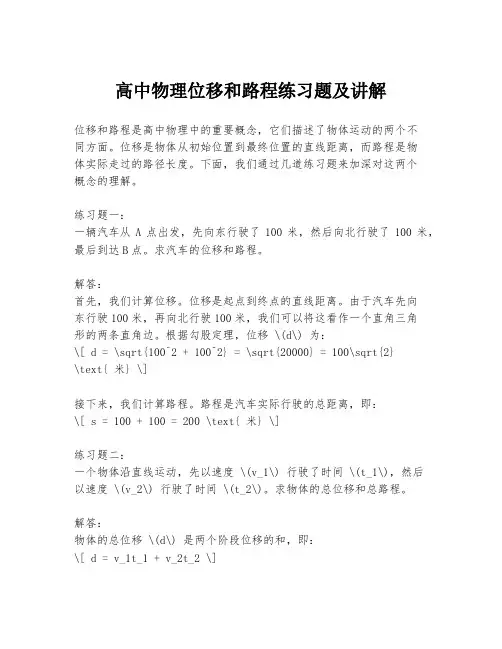 高中物理位移和路程练习题及讲解

位移和路程是高中物理中的重要概念，它们描述了物体运动的两个不同方面。位移是物体从初始位置到最终位置的直线距离，而路程是物体实际走过的路径长度。下面，我们通过几道练习题来加深对这两个概念的理解。

练习题一：
一辆汽车从 A 点出发，先向东行驶了 100 米，然后向北行驶了 100 米，最后到达 B 点。求汽车的位移和路程。

解答：
首先，我们计算位移。位移是起点到终点的直线距离。由于汽车先向东行驶 100 米，再向北行驶 100 米，我们可以将这看作一个直角三角形的两条直角边。根据勾股定理，位移 \(d\) 为：
\[ d = \sqrt{100^2 + 100^2} = \sqrt{20000} = 100\sqrt{2} \text{ 米} \]

接下来，我们计算路程。路程是汽车实际行驶的总距离，即：
\[ s = 100 + 100 = 200 \text{ 米} \]

练习题二：
一个物体沿直线运动，先以速度 \(v_1\) 行驶了时间 \(t_1\)，然后以速度 \(v_2\) 行驶了时间 \(t_2\)。求物体的总位移和总路程。

解答：
物体的总位移 \(d\) 是两个阶段位移的和，即：
\[ d = v_1t_1 + v_2t_2 \]